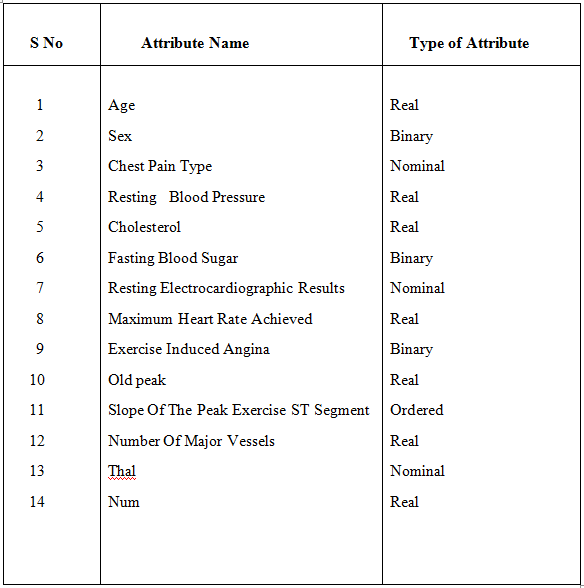 | S No | Attribute Name | Type of Attribute |
|---|---|---|
| 1 | Age | Real |
| 2 | Sex | Binary |
| 3 | Chest Pain Type | Nominal |
| 4 | Resting Blood Pressure | Real |
| 5 | Cholesterol | Real |
| 6 | Fasting Blood Sugar | Binary |
| 7 | Resting Electrocardiographic Results | Nominal |
| 8 | Maximum Heart Rate Achieved | Real |
| 9 | Exercise Induced Angina | Binary |
| 10 | Old peak | Real |
| 11 | Slope Of The Peak Exercise ST Segment | Ordered |
| 12 | Number Of Major Vessels | Real |
| 13 | Thal | Nominal |
| 14 | Num | Real |